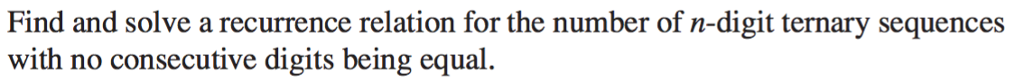 Find and solve a recurrence relation for the number of $n$-digit ternary sequences with no consecutive digits being equal.